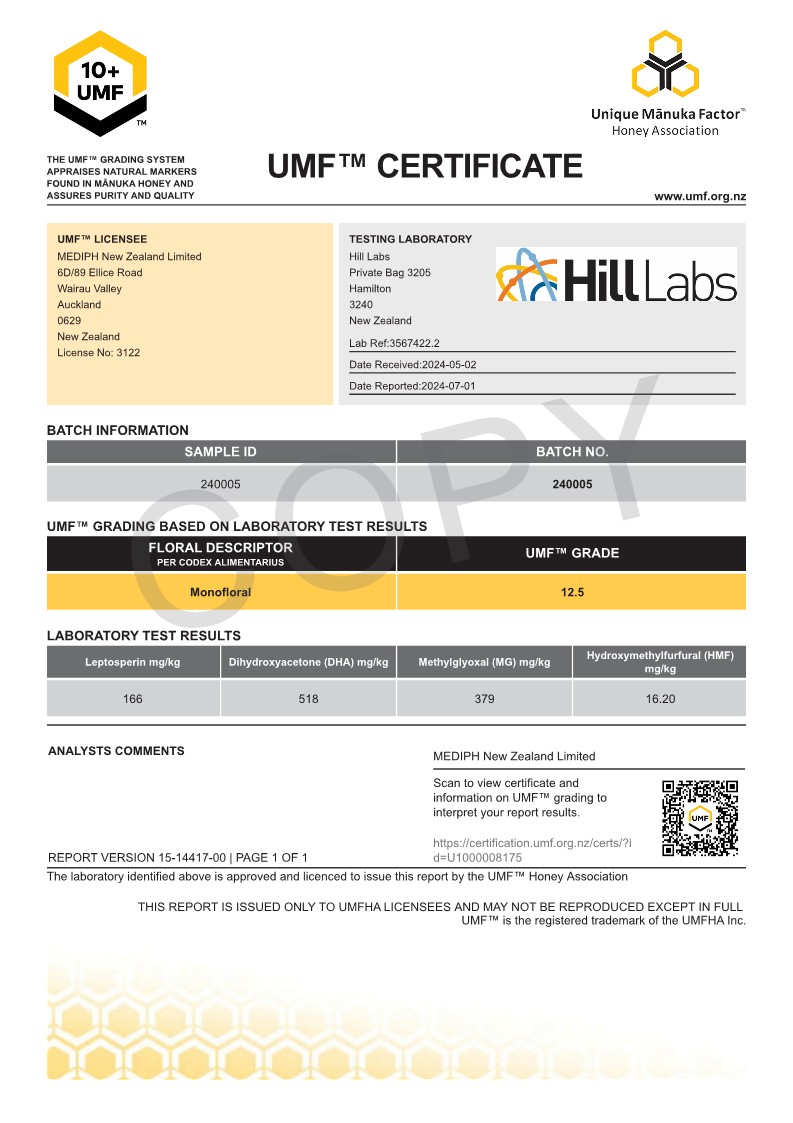 10+
UMF
TM

Unique Mānuka Factor™
Honey Association

THE UMF™ GRADING SYSTEM APPRAISES NATURAL MARKERS FOUND IN MĀNUKA HONEY AND ASSURES PURITY AND QUALITY

UMF™ CERTIFICATE

www.umf.org.nz

UMF™ LICENSEE
MEDIPH New Zealand Limited
6D/89 Ellice Road
Wairau Valley
Auckland
0629
New Zealand
License No: 3122

TESTING LABORATORY
Hill Labs
Private Bag 3205
Hamilton
3240
New Zealand

Hill Labs

Lab Ref:3567422.2
Date Received:2024-05-02
Date Reported:2024-07-01

COPY

BATCH INFORMATION

| SAMPLE ID | BATCH NO. |
|---|---|
| 240005 | 240005 |

UMF™ GRADING BASED ON LABORATORY TEST RESULTS

| FLORAL DESCRIPTOR PER CODEX ALIMENTARIUS | UMF™ GRADE |
|---|---|
| Monofloral | 12.5 |

LABORATORY TEST RESULTS

| Leptosperin mg/kg | Dihydroxyacetone (DHA) mg/kg | Methylglyoxal (MG) mg/kg | Hydroxymethylfurfural (HMF) mg/kg |
|---|---|---|---|
| 166 | 518 | 379 | 16.20 |

ANALYSTS COMMENTS

MEDIPH New Zealand Limited

Scan to view certificate and information on UMF™ grading to interpret your report results.

https://certification.umf.org.nz/certs/?id=U1000008175

UMF

REPORT VERSION 15-14417-00 | PAGE 1 OF 1

The laboratory identified above is approved and licenced to issue this report by the UMF™ Honey Association

THIS REPORT IS ISSUED ONLY TO UMFHA LICENSEES AND MAY NOT BE REPRODUCED EXCEPT IN FULL
UMF™ is the registered trademark of the UMFHA Inc.